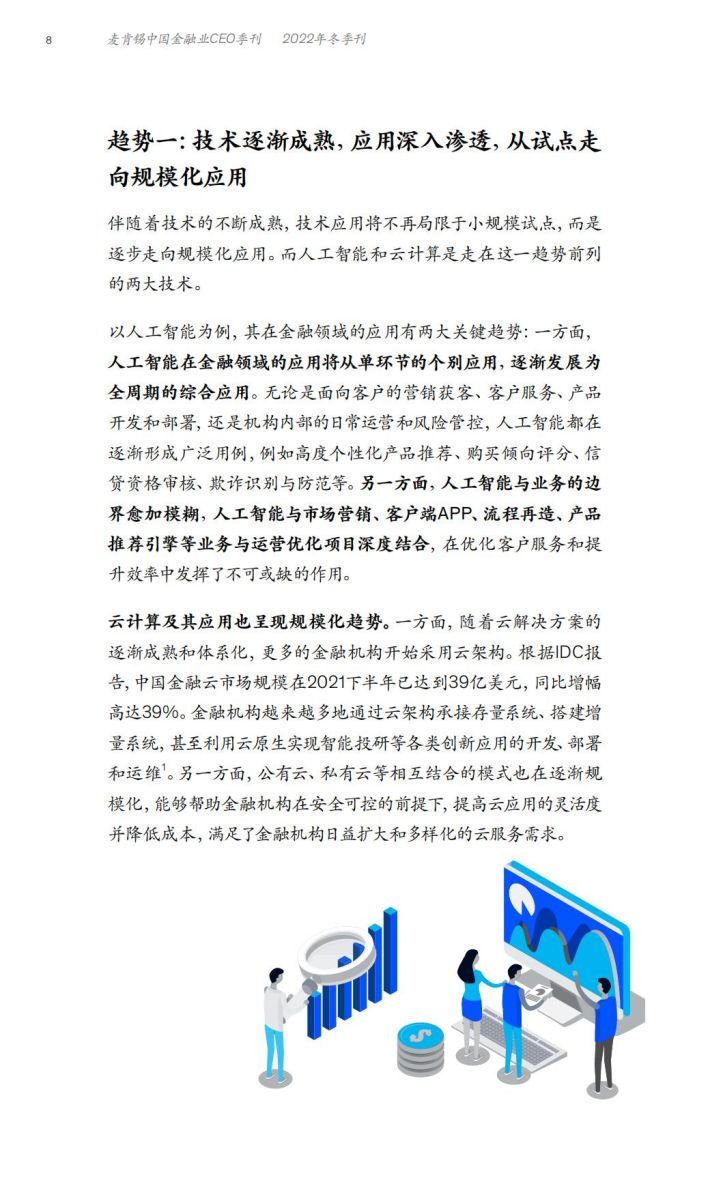 8 麦肯锡中国金融业CEO季刊 2022年冬季刊

趋势一：技术逐渐成熟，应用深入渗透，从试点走向规模化应用

伴随着技术的不断成熟，技术应用将不再局限于小规模试点，而是逐步走向规模化应用。而人工智能和云计算是走在这一趋势前列的两大技术。

以人工智能为例，其在金融领域的应用有两大关键趋势：一方面，人工智能在金融领域的应用将从单环节的个别应用，逐渐发展为全周期的综合应用。无论是面向客户的营销获客、客户服务、产品开发和部署，还是机构内部的日常运营和风险管控，人工智能都在逐渐形成广泛用例，例如高度个性化产品推荐、购买倾向评分、信贷资格审核、欺诈识别与防范等。另一方面，人工智能与业务的边界愈加模糊，人工智能与市场营销、客户端APP、流程再造、产品推荐引擎等业务与运营优化项目深度结合，在优化客户服务和提升效率中发挥了不可或缺的作用。

云计算及其应用也呈现规模化趋势。一方面，随着云解决方案的逐渐成熟和体系化，更多的金融机构开始采用云架构。根据IDC报告，中国金融云市场规模在2021下半年已达到39亿美元，同比增幅高达39%。金融机构越来越多地通过云架构承接存量系统、搭建增量系统，甚至利用云原生实现智能投研等各类创新应用的开发、部署和运维$^1$。另一方面，公有云、私有云等相互结合的模式也在逐渐规模化，能够帮助金融机构在安全可控的前提下，提高云应用的灵活度并降低成本，满足了金融机构日益扩大和多样化的云服务需求。